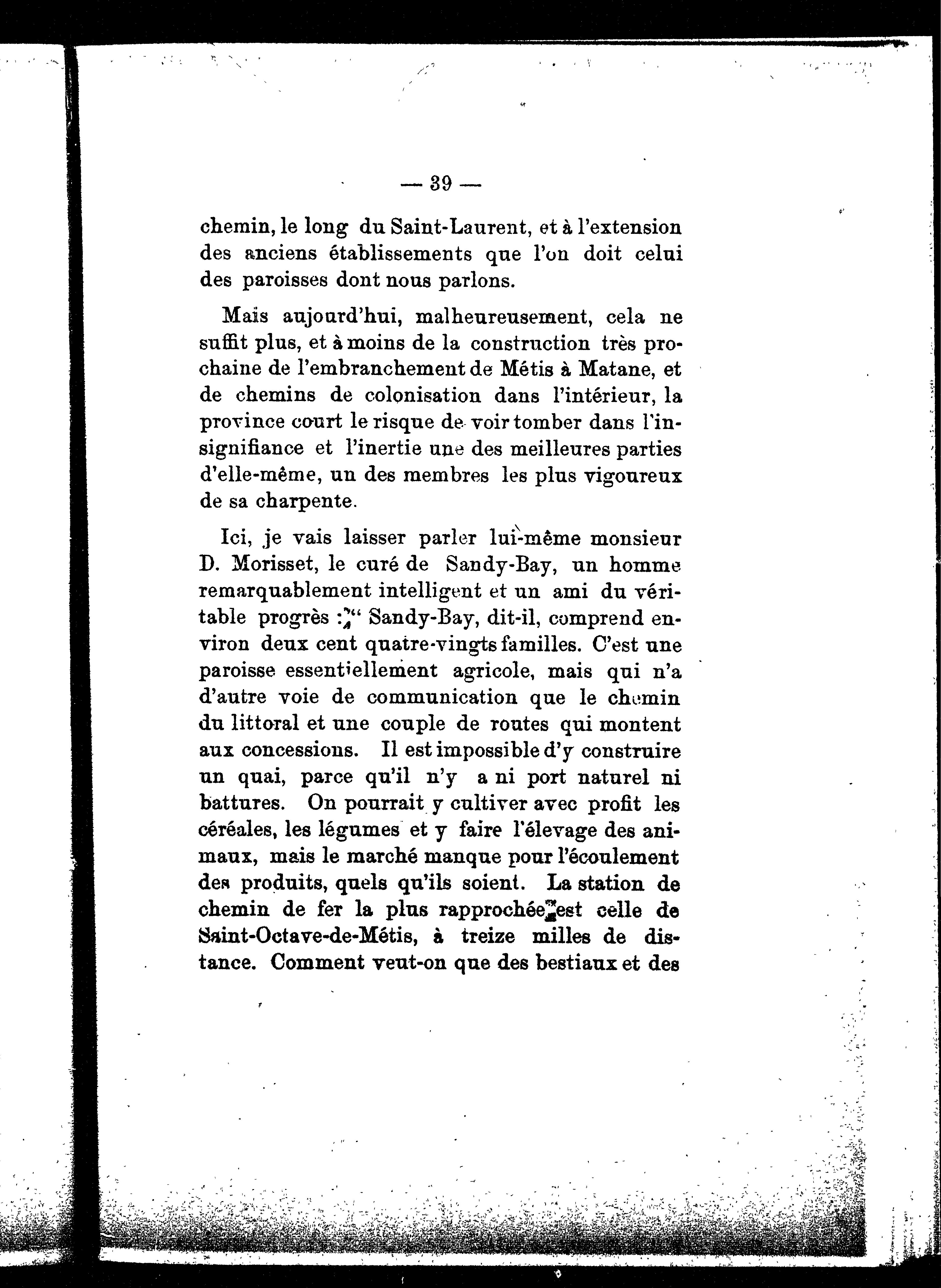 — 39 —

chemin, le long du Saint-Laurent, et à l'extension des anciens établissements que l'on doit celui des paroisses dont nous parlons.

Mais aujourd'hui, malheureusement, cela ne suffit plus, et à moins de la construction très prochaine de l'embranchement de Métis à Matane, et de chemins de colonisation dans l'intérieur, la province court le risque de voir tomber dans l'insignifiance et l'inertie une des meilleures parties d'elle-même, un des membres les plus vigoureux de sa charpente.

Ici, je vais laisser parler lui-même monsieur D. Morisset, le curé de Sandy-Bay, un homme remarquablement intelligent et un ami du véritable progrès : " Sandy-Bay, dit-il, comprend environ deux cent quatre-vingts familles. C'est une paroisse essentiellement agricole, mais qui n'a d'autre voie de communication que le chemin du littoral et une couple de routes qui montent aux concessions. Il est impossible d'y construire un quai, parce qu'il n'y a ni port naturel ni battures. On pourrait y cultiver avec profit les céréales, les légumes et y faire l'élevage des animaux, mais le marché manque pour l'écoulement des produits, quels qu'ils soient. La station de chemin de fer la plus rapprochée est celle de Saint-Octave-de-Métis, à treize milles de distance. Comment veut-on que des bestiaux et des